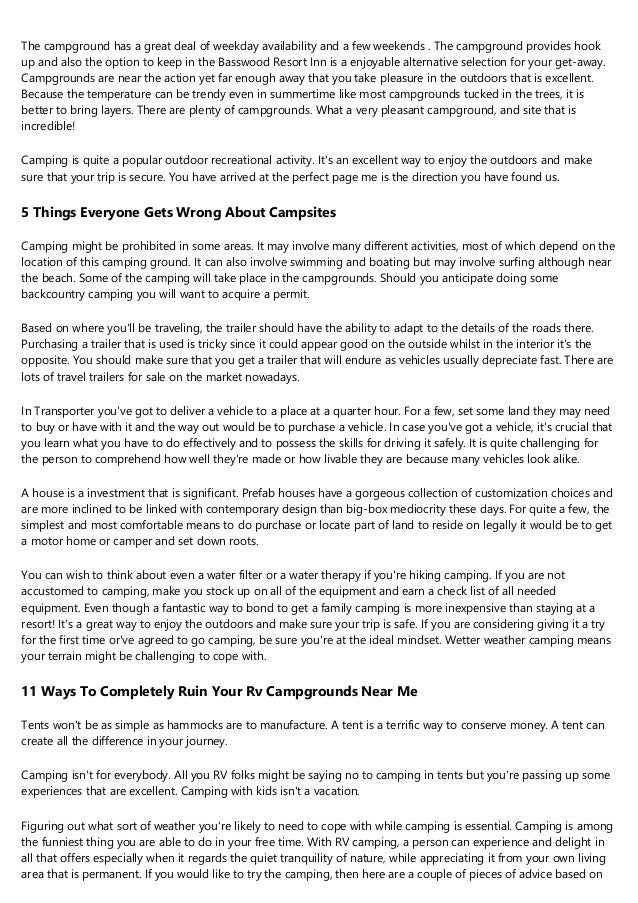 The campground has a great deal of weekday availability and a few weekends . The campground provides hook up and also the option to keep in the Basswood Resort Inn is a enjoyable alternative selection for your get-away. Campgrounds are near the action yet far enough away that you take pleasure in the outdoors that is excellent. Because the temperature can be trendy even in summertime like most campgrounds tucked in the trees, it is better to bring layers. There are plenty of campgrounds. What a very pleasant campground, and site that is incredible!

Camping is quite a popular outdoor recreational activity. It's an excellent way to enjoy the outdoors and make sure that your trip is secure. You have arrived at the perfect page me is the direction you have found us.

5 Things Everyone Gets Wrong About Campsites

Camping might be prohibited in some areas. It may involve many different activities, most of which depend on the location of this camping ground. It can also involve swimming and boating but may involve surfing although near the beach. Some of the camping will take place in the campgrounds. Should you anticipate doing some backcountry camping you will want to acquire a permit.

Based on where you'll be traveling, the trailer should have the ability to adapt to the details of the roads there. Purchasing a trailer that is used is tricky since it could appear good on the outside whilst in the interior it's the opposite. You should make sure that you get a trailer that will endure as vehicles usually depreciate fast. There are lots of travel trailers for sale on the market nowadays.

In Transporter you've got to deliver a vehicle to a place at a quarter hour. For a few, set some land they may need to buy or have with it and the way out would be to purchase a vehicle. In case you've got a vehicle, it's crucial that you learn what you have to do effectively and to possess the skills for driving it safely. It is quite challenging for the person to comprehend how well they're made or how livable they are because many vehicles look alike.

A house is a investment that is significant. Prefab houses have a gorgeous collection of customization choices and are more inclined to be linked with contemporary design than big-box mediocrity these days. For quite a few, the simplest and most comfortable means to do purchase or locate part of land to reside on legally it would be to get a motor home or camper and set down roots.

You can wish to think about even a water filter or a water therapy if you're hiking camping. If you are not accustomed to camping, make you stock up on all of the equipment and earn a check list of all needed equipment. Even though a fantastic way to bond to get a family camping is more inexpensive than staying at a resort! It's a great way to enjoy the outdoors and make sure your trip is safe. If you are considering giving it a try for the first time or've agreed to go camping, be sure you're at the ideal mindset. Wetter weather camping means your terrain might be challenging to cope with.

11 Ways To Completely Ruin Your Rv Campgrounds Near Me

Tents won't be as simple as hammocks are to manufacture. A tent is a terrific way to conserve money. A tent can create all the difference in your journey.

Camping isn't for everybody. All you RV folks might be saying no to camping in tents but you're passing up some experiences that are excellent. Camping with kids isn't a vacation.

Figuring out what sort of weather you're likely to need to cope with while camping is essential. Camping is among the funniest thing you are able to do in your free time. With RV camping, a person can experience and delight in all that offers especially when it regards the quiet tranquility of nature, while appreciating it from your own living area that is permanent. If you would like to try the camping, then here are a couple of pieces of advice based on